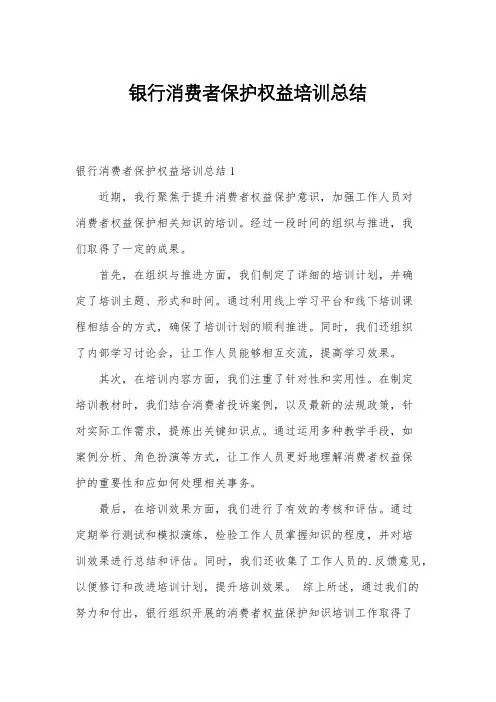 银行消费者保护权益培训总结

银行消费者保护权益培训总结 1

近期，我行聚焦于提升消费者权益保护意识，加强工作人员对消费者权益保护相关知识的培训。经过一段时间的组织与推进，我们取得了一定的成果。

首先，在组织与推进方面，我们制定了详细的培训计划，并确定了培训主题、形式和时间。通过利用线上学习平台和线下培训课程相结合的方式，确保了培训计划的顺利推进。同时，我们还组织了内部学习讨论会，让工作人员能够相互交流，提高学习效果。

其次，在培训内容方面，我们注重了针对性和实用性。在制定培训教材时，我们结合消费者投诉案例，以及最新的法规政策，针对实际工作需求，提炼出关键知识点。通过运用多种教学手段，如案例分析、角色扮演等方式，让工作人员更好地理解消费者权益保护的重要性和应如何处理相关事务。

最后，在培训效果方面，我们进行了有效的考核和评估。通过定期举行测试和模拟演练，检验工作人员掌握知识的程度，并对培训效果进行总结和评估。同时，我们还收集了工作人员的.反馈意见，以便修订和改进培训计划，提升培训效果。 综上所述，通过我们的努力和付出，银行组织开展的消费者权益保护知识培训工作取得了